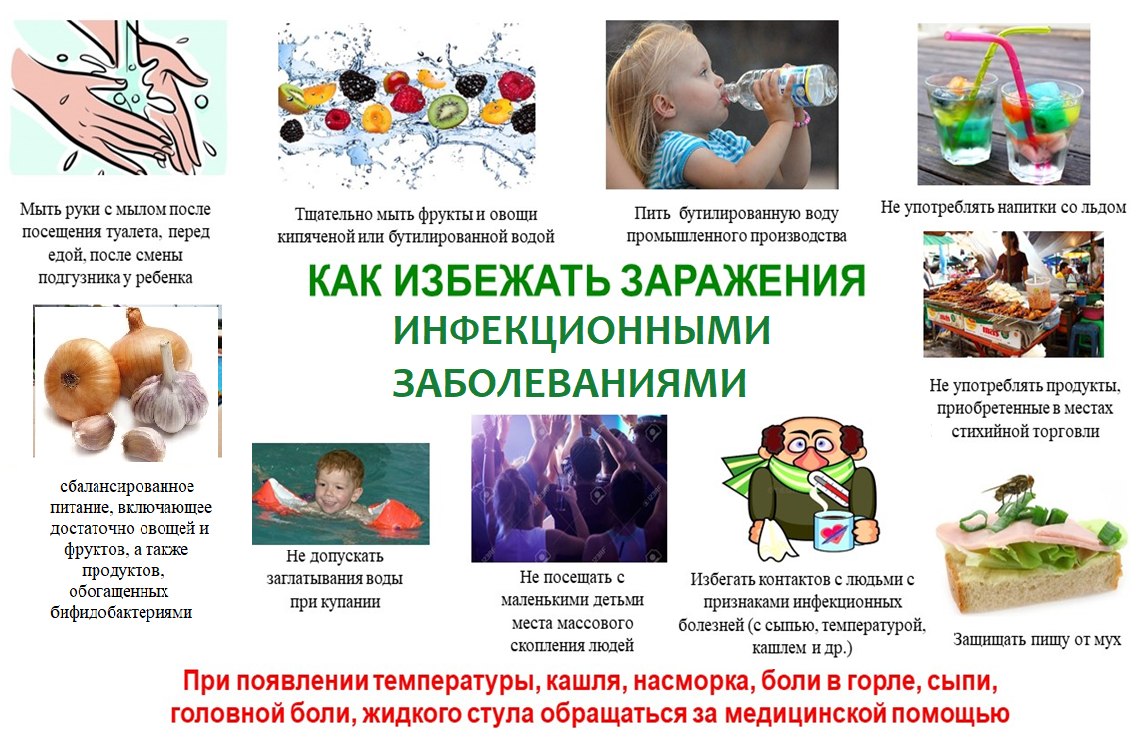 Мыть руки с мылом после посещения туалета, перед едой, после смены подгузника у ребенка

Тщательно мыть фрукты и овощи кипяченой или бутилированной водой

Пить бутилированную воду промышленного производства

Не употреблять напитки со льдом

КАК ИЗБЕЖАТЬ ЗАРАЖЕНИЯ ИНФЕКЦИОННЫМИ ЗАБОЛЕВАНИЯМИ

Не употреблять продукты, приобретенные в местах стихийной торговли

сбалансированное питание, включающее достаточно овощей и фруктов, а также продуктов, обогащенных бифидобактериями

Не допускать заглатывания воды при купании

Не посещать с маленькими детьми места массового скопления людей

Избегать контактов с людьми с признаками инфекционных болезней (с сыпью, температурой, кашлем и др.)

Защищать пищу от мух

При появлении температуры, кашля, насморка, боли в горле, сыпи, головной боли, жидкого стула обращаться за медицинской помощью